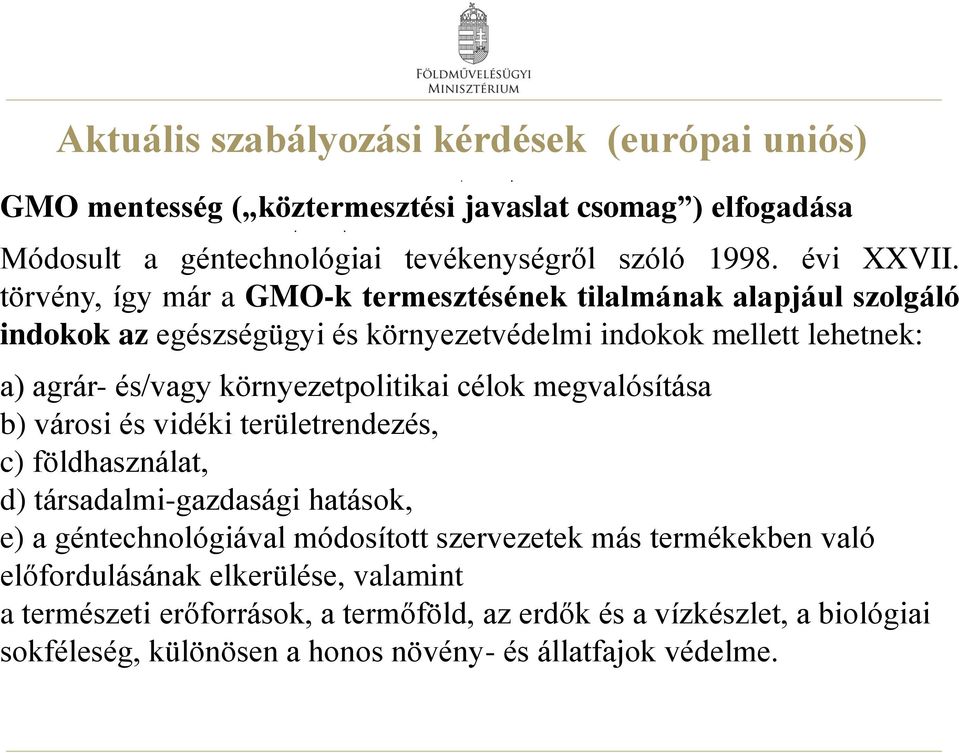 FÖLDMŰVELÉSÜGYI MINISZTÉRIUM

Aktuális szabályozási kérdések (európai uniós)

GMO mentesség („köztermesztési javaslat csomag”) elfogadása

Módosult a géntechnológiai tevékenységről szóló 1998. évi XXVII. törvény, így már a GMO-k termesztésének tilalmának alapjául szolgáló indokok az egészségügyi és környezetvédelmi indokok mellett lehetnek:

a) agrár- és/vagy környezetpolitikai célok megvalósítása
b) városi és vidéki területrendezés,
c) földhasználat,
d) társadalmi-gazdasági hatások,
e) a géntechnológiával módosított szervezetek más termékekben való előfordulásának elkerülése, valamint
a természeti erőforrások, a termőföld, az erdők és a vízkészlet, a biológiai sokféleség, különösen a honos növény- és állatfajok védelme.